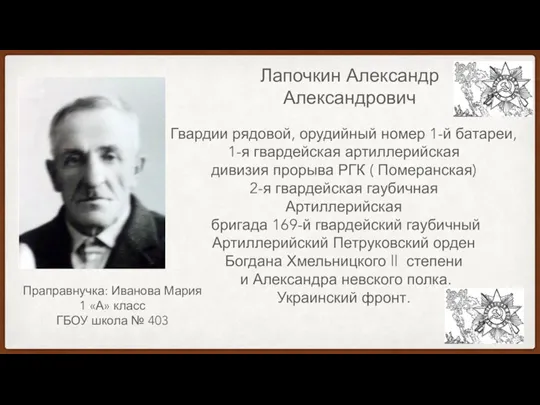 Лапочкин Александр Александрович

Гвардии рядовой, орудийный номер 1-й батареи, 1-я гвардейская артиллерийская дивизия прорыва РГК ( Померанская) 2-я гвардейская гаубичная Артиллерийская бригада 169-й гвардейский гаубичный Артиллерийский Петруковский орден Богдана Хмельницкого II степени и Александра невского полка. Украинский фронт.

Праправнучка: Иванова Мария
1 «А» класс
ГБОУ школа № 403